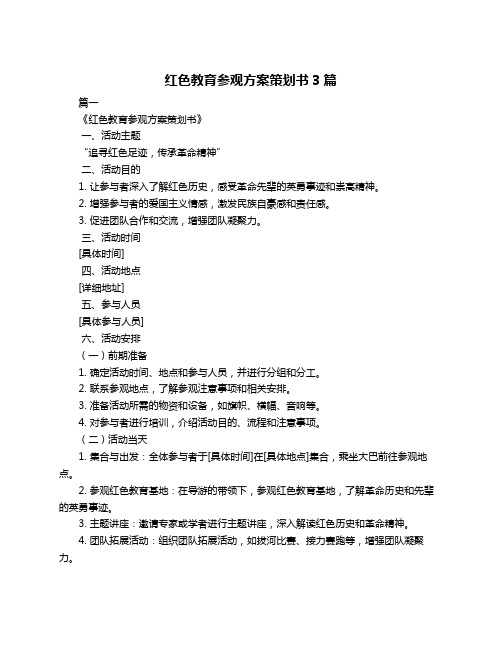 红色教育参观方案策划书 3 篇

篇一

《红色教育参观方案策划书》

一、活动主题

“追寻红色足迹，传承革命精神”

二、活动目的

1. 让参与者深入了解红色历史，感受革命先辈的英勇事迹和崇高精神。

2. 增强参与者的爱国主义情感，激发民族自豪感和责任感。

3. 促进团队合作和交流，增强团队凝聚力。

三、活动时间

[具体时间]

四、活动地点

[详细地址]

五、参与人员

[具体参与人员]

六、活动安排

（一）前期准备

1. 确定活动时间、地点和参与人员，并进行分组和分工。

2. 联系参观地点，了解参观注意事项和相关安排。

3. 准备活动所需的物资和设备，如旗帜、横幅、音响等。

4. 对参与者进行培训，介绍活动目的、流程和注意事项。

（二）活动当天

1. 集合与出发：全体参与者于[具体时间]在[具体地点]集合，乘坐大巴前往参观地点。

2. 参观红色教育基地：在导游的带领下，参观红色教育基地，了解革命历史和先辈的英勇事迹。

3. 主题讲座：邀请专家或学者进行主题讲座，深入解读红色历史和革命精神。

4. 团队拓展活动：组织团队拓展活动，如拔河比赛、接力赛跑等，增强团队凝聚力。